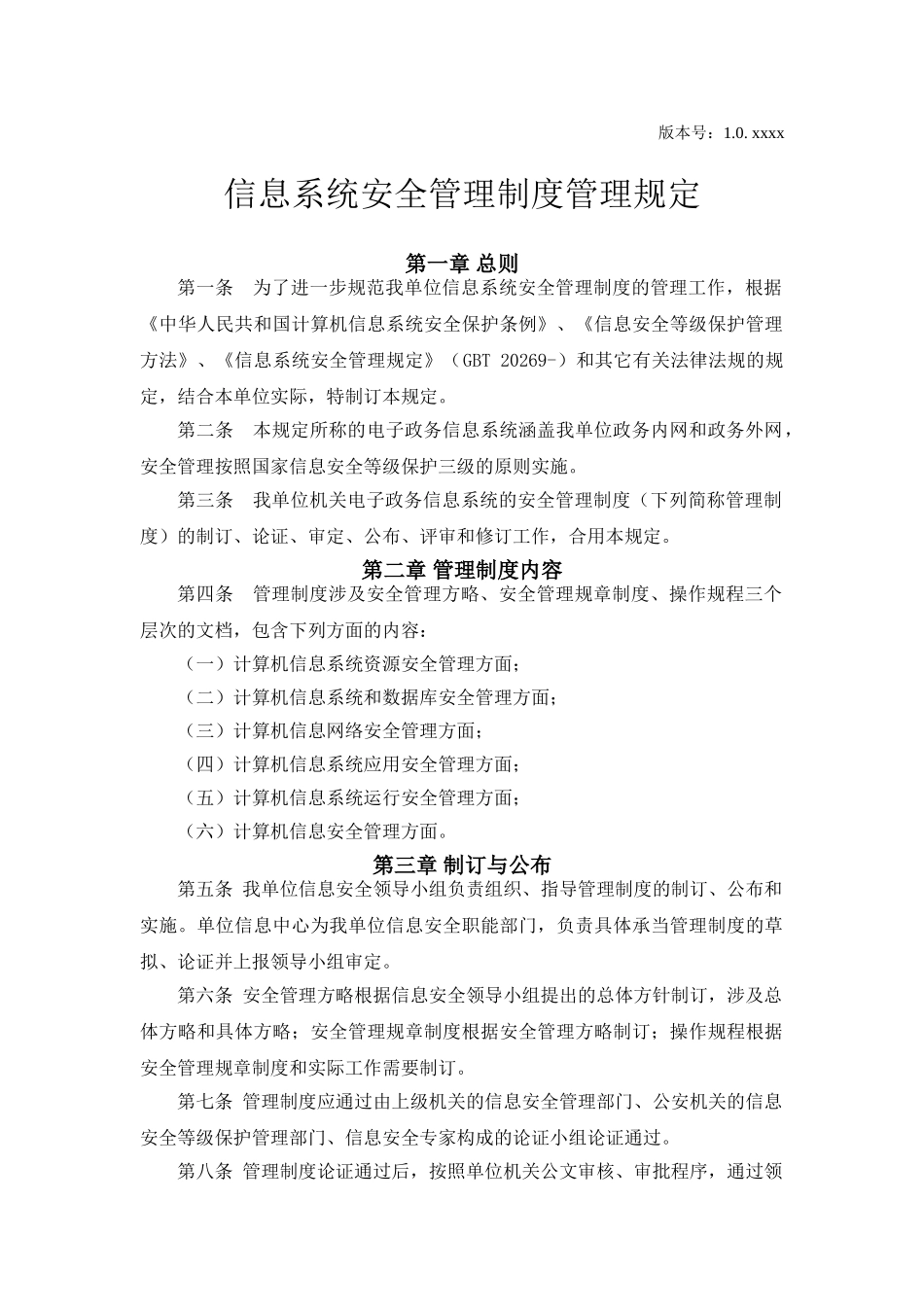 版本号：1.0.xxxx

信息系统安全管理制度管理规定

第一章 总则

第一条　为了进一步规范我单位信息系统安全管理制度的管理工作，根据《中华人民共和国计算机信息系统安全保护条例》、《信息安全等级保护管理方法》、《信息系统安全管理规定》（GBT 20269-）和其它有关法律法规的规定，结合本单位实际，特制订本规定。

第二条　本规定所称的电子政务信息系统涵盖我单位政务内网和政务外网，安全管理按照国家信息安全等级保护三级的原则实施。

第三条　我单位机关电子政务信息系统的安全管理制度（下列简称管理制度）的制订、论证、审定、公布、评审和修订工作，合用本规定。

第二章 管理制度内容

第四条　管理制度涉及安全管理方略、安全管理规章制度、操作规程三个层次的文档，包含下列方面的内容：

（一）计算机信息系统资源安全管理方面；

（二）计算机信息系统和数据库安全管理方面；

（三）计算机信息网络安全管理方面；

（四）计算机信息系统应用安全管理方面；

（五）计算机信息系统运行安全管理方面；

（六）计算机信息安全管理方面。

第三章 制订与公布

第五条 我单位信息安全领导小组负责组织、指导管理制度的制订、公布和实施。单位信息中心为我单位信息安全职能部门，负责具体承当管理制度的草拟、论证并上报领导小组审定。

第六条 安全管理方略根据信息安全领导小组提出的总体方针制订，涉及总体方略和具体方略；安全管理规章制度根据安全管理方略制订；操作规程根据安全管理规章制度和实际工作需要制订。

第七条 管理制度应通过由上级机关的信息安全管理部门、公安机关的信息安全等级保护管理部门、信息安全专家构成的论证小组论证通过。

第八条 管理制度论证通过后，按照单位机关公文审核、审批程序，通过领